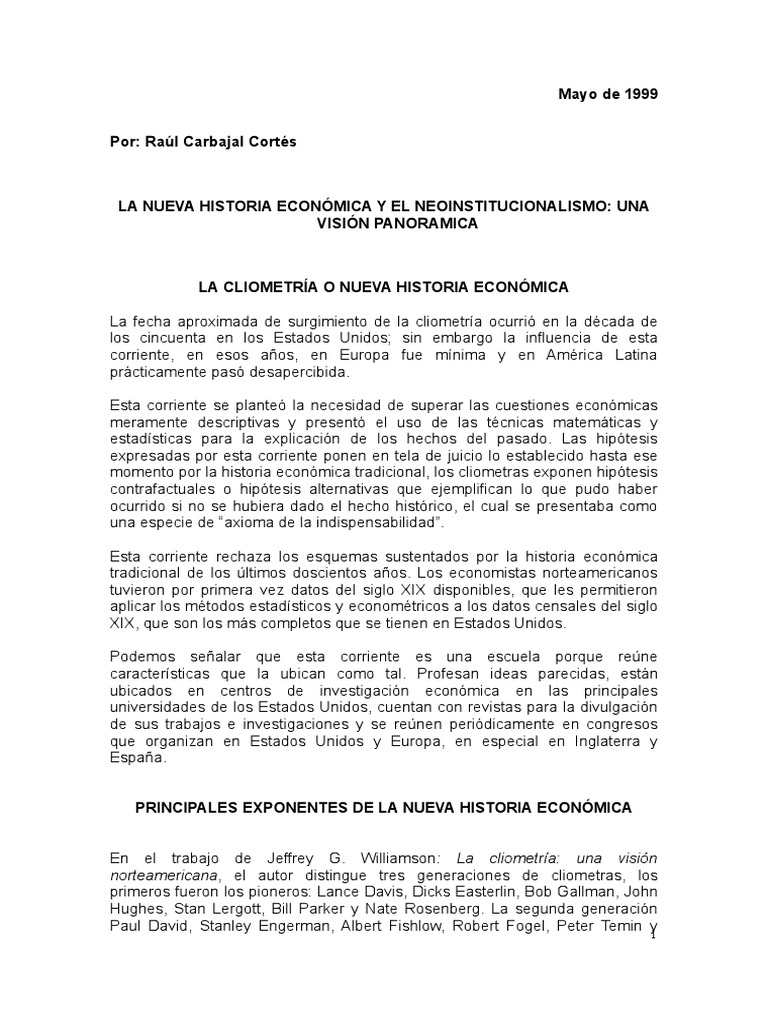 Mayo de 1999

Por: Raúl Carbajal Cortés

LA NUEVA HISTORIA ECONÓMICA Y EL NEOINSTITUCIONALISMO: UNA VISIÓN PANORAMICA

LA CLIOMETRÍA O NUEVA HISTORIA ECONÓMICA

La fecha aproximada de surgimiento de la cliometría ocurrió en la década de los cincuenta en los Estados Unidos; sin embargo la influencia de esta corriente, en esos años, en Europa fue mínima y en América Latina prácticamente pasó desapercibida.

Esta corriente se planteó la necesidad de superar las cuestiones económicas meramente descriptivas y presentó el uso de las técnicas matemáticas y estadísticas para la explicación de los hechos del pasado. Las hipótesis expresadas por esta corriente ponen en tela de juicio lo establecido hasta ese momento por la historia económica tradicional, los cliometras exponen hipótesis contrafactuales o hipótesis alternativas que ejemplifican lo que pudo haber ocurrido si no se hubiera dado el hecho histórico, el cual se presentaba como una especie de "axioma de la indispensabilidad".

Esta corriente rechaza los esquemas sustentados por la historia económica tradicional de los últimos doscientos años. Los economistas norteamericanos tuvieron por primera vez datos del siglo XIX disponibles, que les permitieron aplicar los métodos estadísticos y econométricos a los datos censales del siglo XIX, que son los más completos que se tienen en Estados Unidos.

Podemos señalar que esta corriente es una escuela porque reúne características que la ubican como tal. Profesan ideas parecidas, están ubicados en centros de investigación económica en las principales universidades de los Estados Unidos, cuentan con revistas para la divulgación de sus trabajos e investigaciones y se reúnen periódicamente en congresos que organizan en Estados Unidos y Europa, en especial en Inglaterra y España.

PRINCIPALES EXPONENTES DE LA NUEVA HISTORIA ECONÓMICA

En el trabajo de Jeffrey G. Williamson: La cliometría: una visión norteamericana, el autor distingue tres generaciones de cliometras, los primeros fueron los pioneros: Lance Davis, Dicks Easterlin, Bob Gallman, John Hughes, Stan Lergott, Bill Parker y Nate Rosenberg. La segunda generación Paul David, Stanley Engerman, Albert Fishlow, Robert Fogel, Peter Temin y

1